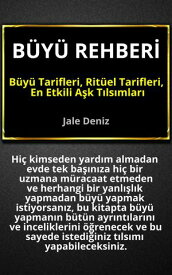 BÜYÜ REHBERİ

Büyü Tarifleri, Ritüel Tarifleri, En Etkili Aşk Tılsımları

Jale Deniz

Hiç kimseden yardım almadan evde tek başınıza hiç bir uzmana müracaat etmeden ve herhangi bir yanlışlık yapmadan büyü yapmak istiyorsanız, bu kitapta büyü yapmanın bütün ayrıntılarını ve inceliklerini öğrenecek ve bu sayede istediğiniz tılsımı yapabileceksiniz.